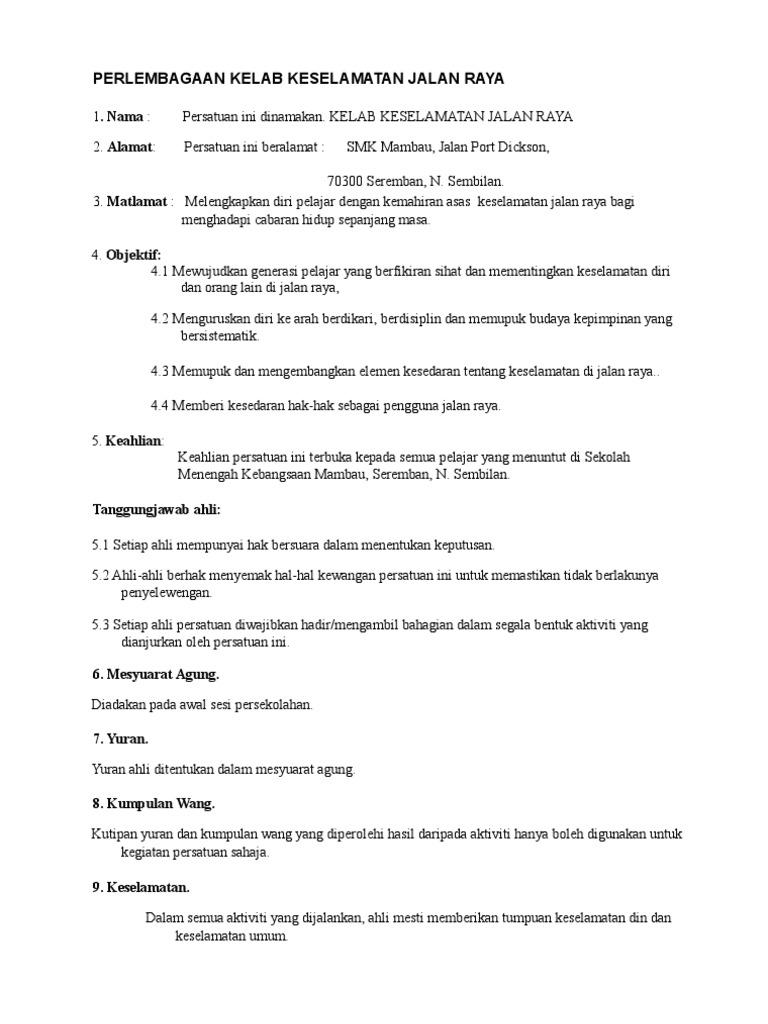 PERLEMBAGAAN KELAB KESELAMATAN JALAN RAYA

1. Nama : Persatuan ini dinamakan. KELAB KESELAMATAN JALAN RAYA

2. Alamat: Persatuan ini beralamat : SMK Mambau, Jalan Port Dickson,

70300 Seremban, N. Sembilan.

3. Matlamat : Melengkapkan diri pelajar dengan kemahiran asas keselamatan jalan raya bagi menghadapi cabaran hidup sepanjang masa.

4. Objektif:

4.1 Mewujudkan generasi pelajar yang berfikiran sihat dan mementingkan keselamatan diri dan orang lain di jalan raya,

4.2 Menguruskan diri ke arah berdikari, berdisiplin dan memupuk budaya kepimpinan yang bersistematik.

4.3 Memupuk dan mengembangkan elemen kesedaran tentang keselamatan di jalan raya..

4.4 Memberi kesedaran hak-hak sebagai pengguna jalan raya.

5. Keahlian:

Keahlian persatuan ini terbuka kepada semua pelajar yang menuntut di Sekolah Menengah Kebangsaan Mambau, Seremban, N. Sembilan.

Tanggungjawab ahli:

5.1 Setiap ahli mempunyai hak bersuara dalam menentukan keputusan.

5.2 Ahli-ahli berhak menyemak hal-hal kewangan persatuan ini untuk memastikan tidak berlakunya penyelewengan.

5.3 Setiap ahli persatuan diwajibkan hadir/mengambil bahagian dalam segala bentuk aktiviti yang dianjurkan oleh persatuan ini.

6. Mesyuarat Agung.

Diadakan pada awal sesi persekolahan.

7. Yuran.

Yuran ahli ditentukan dalam mesyuarat agung.

8. Kumpulan Wang.

Kutipan yuran dan kumpulan wang yang diperolehi hasil daripada aktiviti hanya boleh digunakan untuk kegiatan persatuan sahaja.

9. Keselamatan.

Dalam semua aktiviti yang dijalankan, ahli mesti memberikan tumpuan keselamatan din dan keselamatan umum.